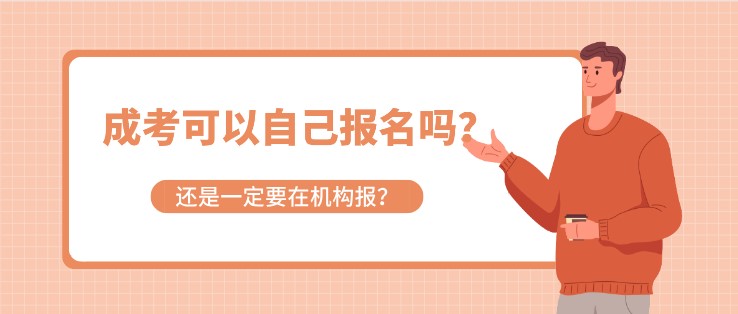 成考可以自己报名吗?

还是一定要在机构报?